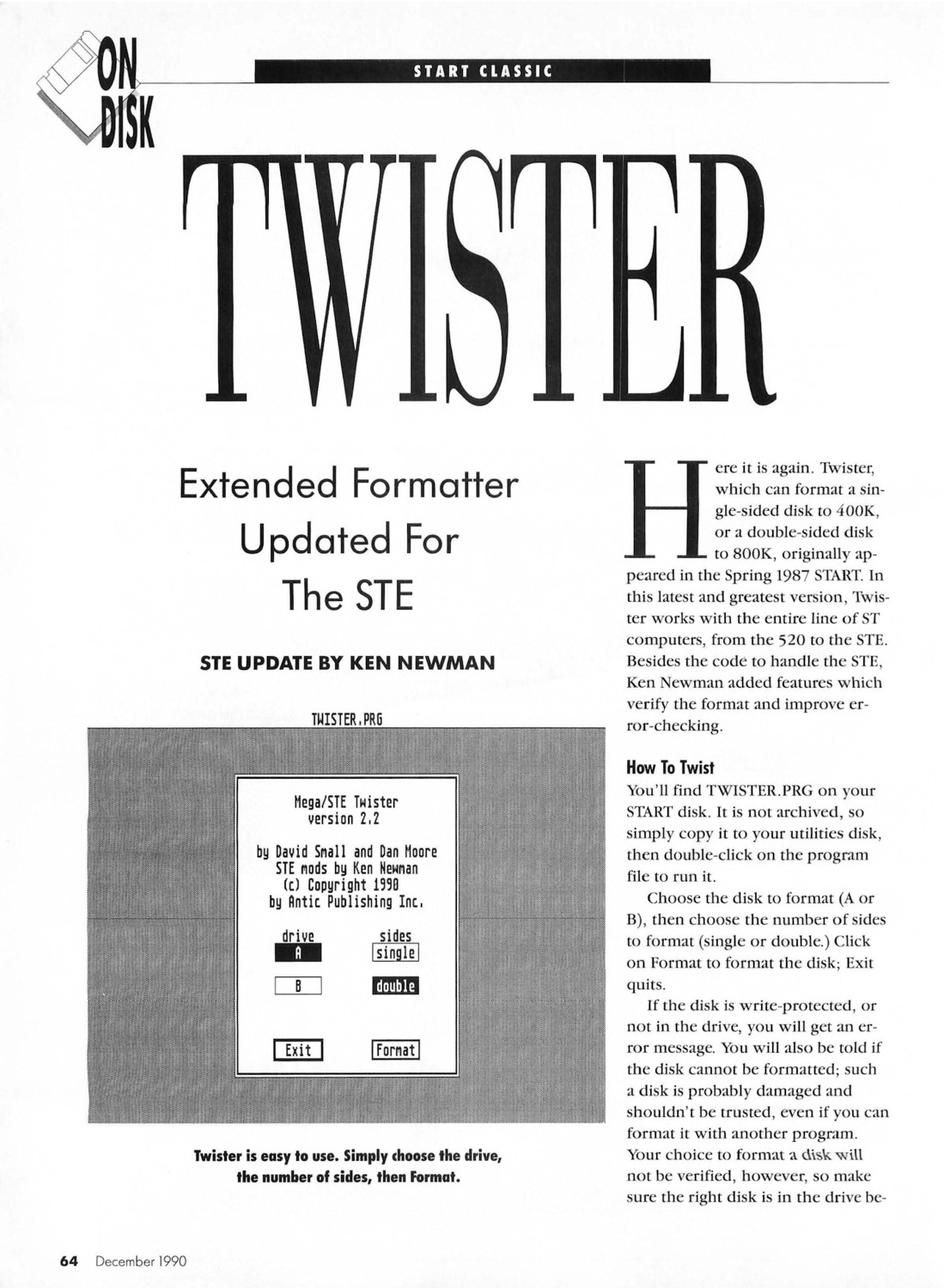 ON DISK

START CLASSIC

TWISTER

Extended Formatter Updated For The STE

STE UPDATE BY KEN NEWMAN

TWISTER.PRG

Mega/STE Twister
version 2.2

by David Small and Dan Moore
STE mods by Ken Newman
(c) Copyright 1990
by Antic Publishing Inc.

drive
A
B

sides
single
double

Exit
Format

Twister is easy to use. Simply choose the drive, the number of sides, then Format.

Here it is again. Twister, which can format a single-sided disk to 400K, or a double-sided disk to 800K, originally appeared in the Spring 1987 START. In this latest and greatest version, Twister works with the entire line of ST computers, from the 520 to the STE. Besides the code to handle the STE, Ken Newman added features which verify the format and improve error-checking.

How To Twist
You'll find TWISTER.PRG on your START disk. It is not archived, so simply copy it to your utilities disk, then double-click on the program file to run it.

Choose the disk to format (A or B), then choose the number of sides to format (single or double.) Click on Format to format the disk; Exit quits.

If the disk is write-protected, or not in the drive, you will get an error message. You will also be told if the disk cannot be formatted; such a disk is probably damaged and shouldn't be trusted, even if you can format it with another program. Your choice to format a disk will not be verified, however, so make sure the right disk is in the drive be-

64 December 1990